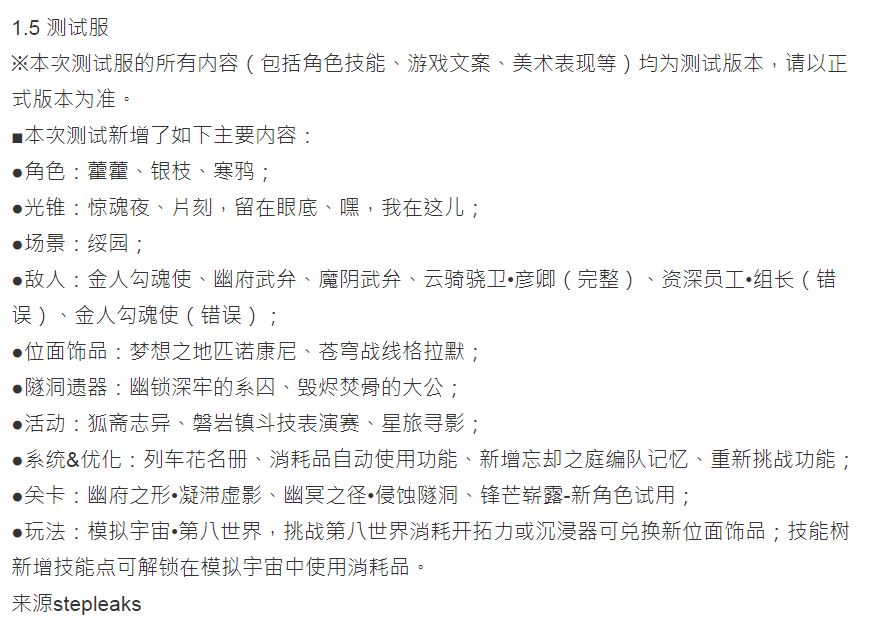 1.5 测试服

※本次测试服的所有内容（包括角色技能、游戏文案、美术表现等）均为测试版本，请以正式版本为准。

■本次测试新增了如下主要内容：

●角色：藿藿、银枝、寒鸦；

●光锥：惊魂夜、片刻，留在眼底、嘿，我在这儿；

●场景：绥园；

●敌人：金人勾魂使、幽府武弁、魔阴武弁、云骑骁卫•彦卿（完整）、资深员工•组长（错误）、金人勾魂使（错误）；

●位面饰品：梦想之地匹诺康尼、苍穹战线格拉默；

●隧洞遗器：幽锁深牢的系囚、毁烬焚骨的大公；

●活动：狐斋志异、磐岩镇斗技表演赛、星旅寻影；

●系统&优化：列车花名册、消耗品自动使用功能、新增忘却之庭编队记忆、重新挑战功能；

●关卡：幽府之形•凝滞虚影、幽冥之径•侵蚀隧洞、锋芒崭露-新角色试用；

●玩法：模拟宇宙•第八世界，挑战第八世界消耗开拓力或沉浸器可兑换新位面饰品；技能树新增技能点可解锁在模拟宇宙中使用消耗品。

来源stepleaks